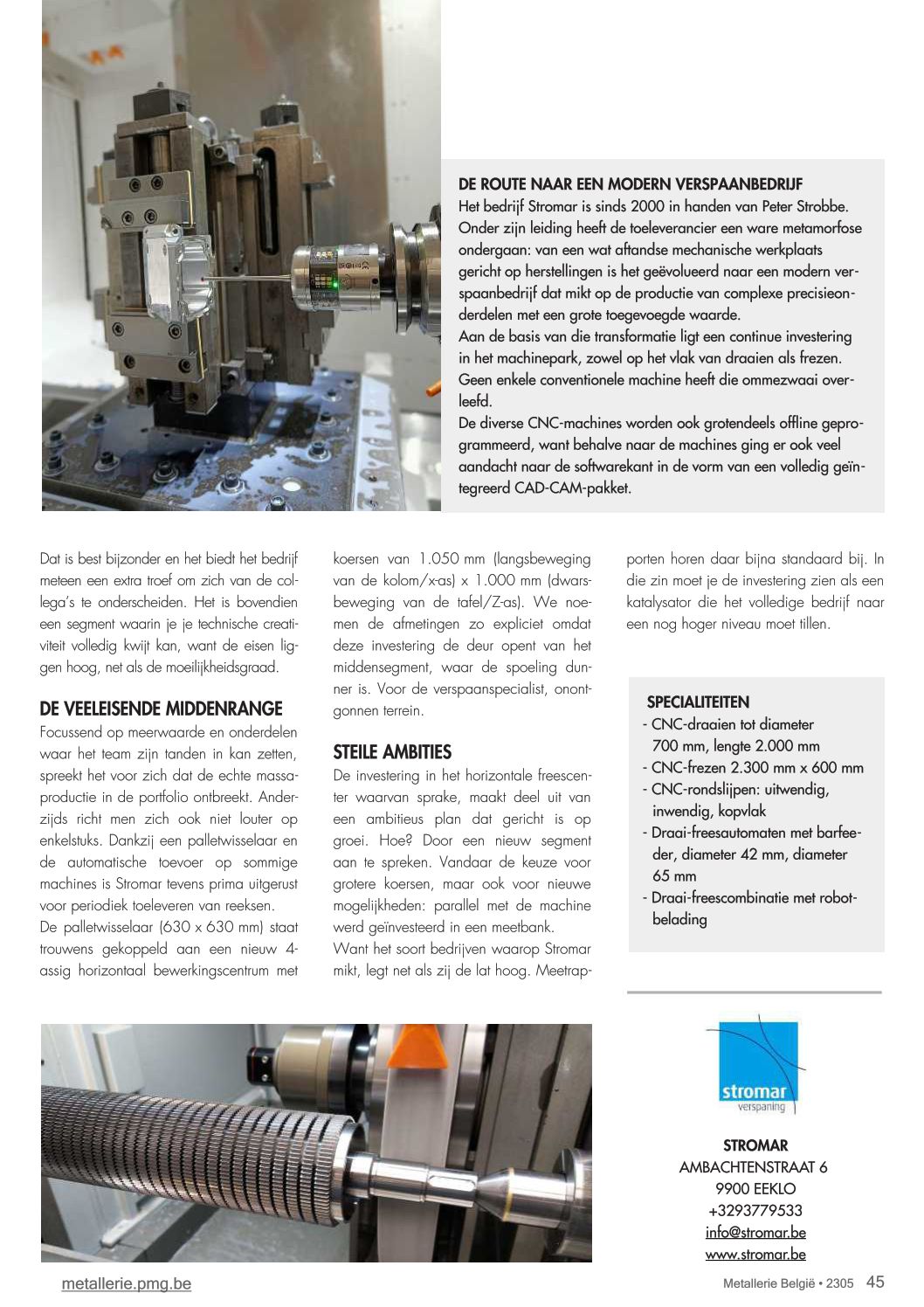 DE ROUTE NAAR EEN MODERN VERSPAANBEDRIJF
Het bedrijf Stromar is sinds 2000 in handen van Peter Strobbe. Onder zijn leiding heeft de toeleverancier een ware metamorfose ondergaan: van een wat aftandse mechanische werkplaats gericht op herstellingen is het geëvolueerd naar een modern verspaanbedrijf dat mikt op de productie van complexe precisieonderdelen met een grote toegevoegde waarde.
Aan de basis van die transformatie ligt een continue investering in het machinepark, zowel op het vlak van draaien als frezen. Geen enkele conventionele machine heeft die ommezwaai overleefd.
De diverse CNC-machines worden ook grotendeels offline geprogrammeerd, want behalve naar de machines ging er ook veel aandacht naar de softwarekant in de vorm van een volledig geïntegreerd CAD-CAM-pakket.

Dat is best bijzonder en het biedt het bedrijf meteen een extra troef om zich van de collega's te onderscheiden. Het is bovendien een segment waarin je je technische creativiteit volledig kwijt kan, want de eisen liggen hoog, net als de moeilijkheidsgraad.

DE VEELEISENDE MIDDENRANGE
Focussend op meerwaarde en onderdelen waar het team zijn tanden in kan zetten, spreekt het voor zich dat de echte massaproductie in de portfolio ontbreekt. Anderzijds richt men zich ook niet louter op enkelstuks. Dankzij een palletwisselaar en de automatische toevoer op sommige machines is Stromar tevens prima uitgerust voor periodiek toeleveren van reeksen.
De palletwisselaar (630 x 630 mm) staat trouwens gekoppeld aan een nieuw 4-assig horizontaal bewerkingscentrum met koersen van 1.050 mm (langsbeweging van de kolom/x-as) x 1.000 mm (dwarsbeweging van de tafel/Z-as). We noemen de afmetingen zo expliciet omdat deze investering de deur opent van het middensegment, waar de spoeling dunner is. Voor de verspaanspecialist, onontgonnen terrein.

STEILE AMBITIES
De investering in het horizontale freescenter waarvan sprake, maakt deel uit van een ambitieus plan dat gericht is op groei. Hoe? Door een nieuw segment aan te spreken. Vandaar de keuze voor grotere koersen, maar ook voor nieuwe mogelijkheden: parallel met de machine werd geïnvesteerd in een meetbank.
Want het soort bedrijven waarop Stromar mikt, legt net als zij de lat hoog. Meetrapporten horen daar bijna standaard bij. In die zin moet je de investering zien als een katalysator die het volledige bedrijf naar een nog hoger niveau moet tillen.

SPECIALITEITEN
- CNC-draaien tot diameter 700 mm, lengte 2.000 mm
- CNC-frezen 2.300 mm x 600 mm
- CNC-rondslijpen: uitwendig, inwendig, kopvlak
- Draai-freesautomaten met barfeeder, diameter 42 mm, diameter 65 mm
- Draai-freescombinatie met robotbelading

stromar
verspaning

STROMAR
AMBACHTENSTRAAT 6
9900 EEKLO
+3293779533
info@stromar.be
www.stromar.be

metallerie.pmg.be
Metallerie België • 2305 45